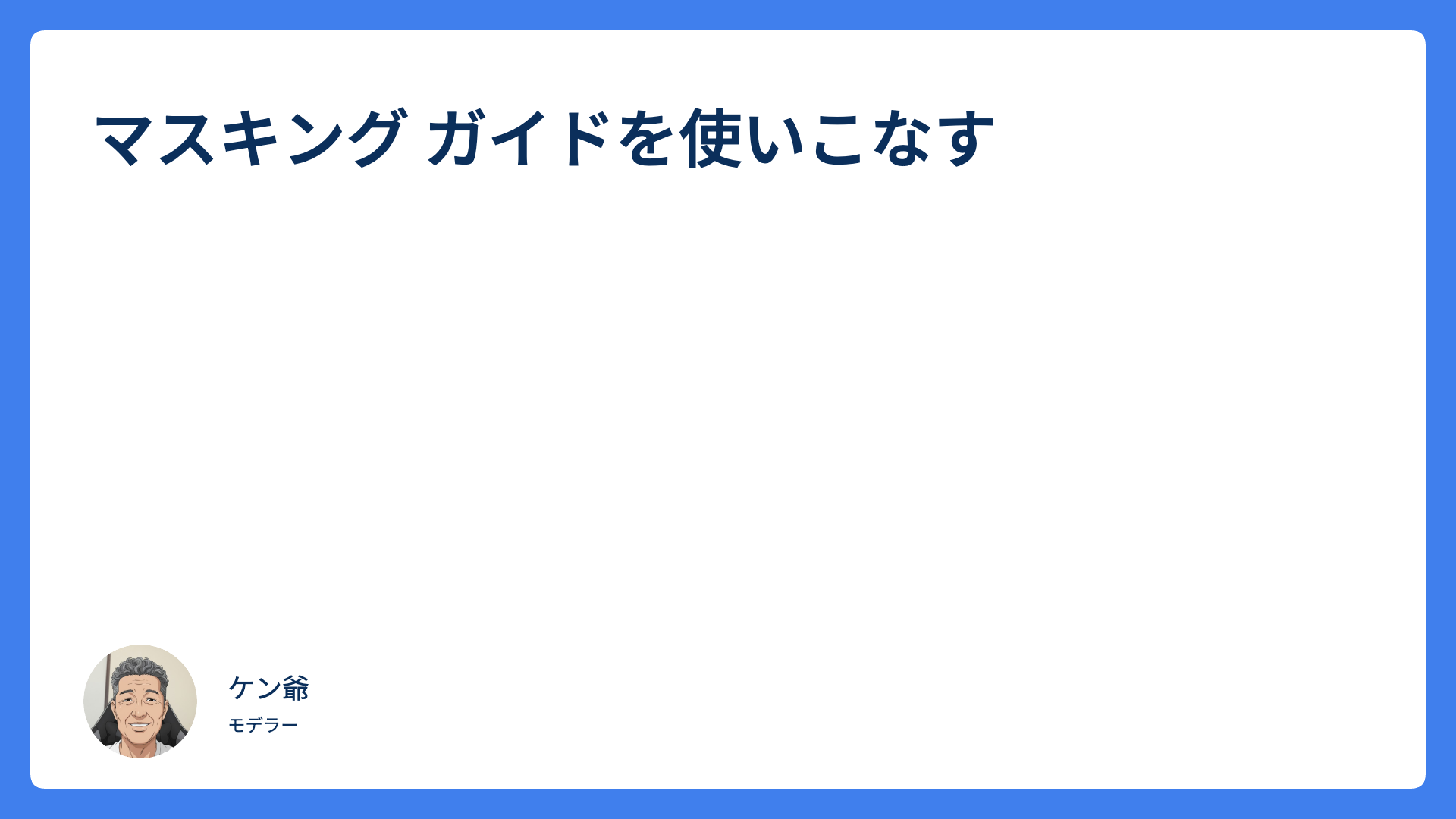 マスキング ガイドを使いこなす

ケン爺

モデラー